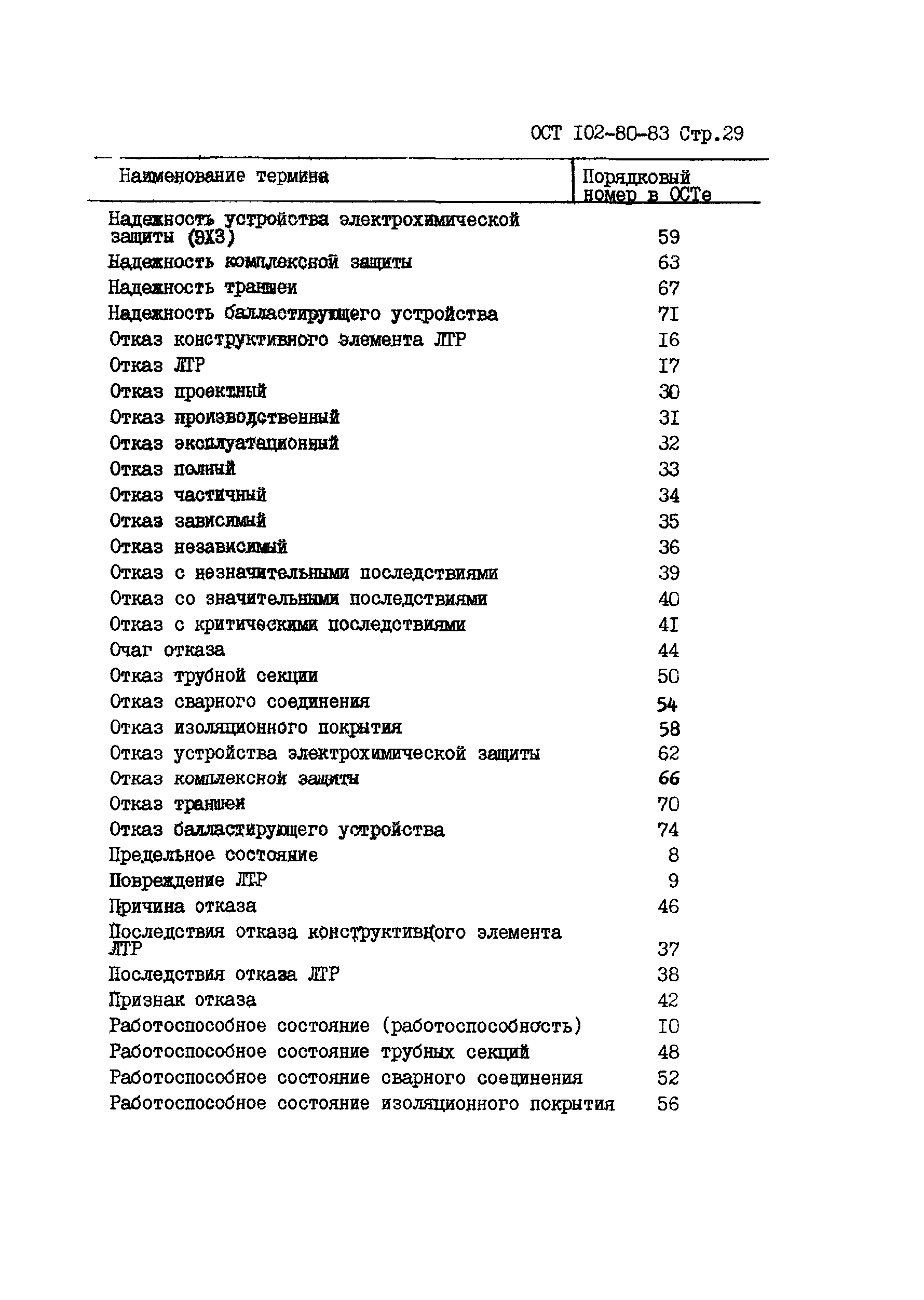 ОСТ I02-80-83 Стр.29

| Наименование термина | Порядковый номер в ОСТе |
|---|---|
| Надежность устройства электрохимической защиты (ЭХЗ) | 59 |
| Надежность комплексной защиты | 63 |
| Надежность траншеи | 67 |
| Надежность балластирующего устройства | 7I |
| Отказ конструктивного элемента ЛТР | I6 |
| Отказ ЛТР | I7 |
| Отказ проектный | 30 |
| Отказ производственный | 3I |
| Отказ эксплуатационный | 32 |
| Отказ полный | 33 |
| Отказ частичный | 34 |
| Отказ зависимый | 35 |
| Отказ независимый | 36 |
| Отказ с незначительными последствиями | 39 |
| Отказ со значительными последствиями | 40 |
| Отказ с критическими последствиями | 4I |
| Очаг отказа | 44 |
| Отказ трубной секции | 50 |
| Отказ сварного соединения | 54 |
| Отказ изоляционного покрытия | 58 |
| Отказ устройства электрохимической защиты | 62 |
| Отказ комплексной защиты | 66 |
| Отказ траншеи | 70 |
| Отказ балластирующего устройства | 74 |
| Предельное состояние | 8 |
| Повреждение ЛТР | 9 |
| Причина отказа | 46 |
| Последствия отказа конструктивного элемента ЛТР | 37 |
| Последствия отказа ЛТР | 38 |
| Признак отказа | 42 |
| Работоспособное состояние (работоспособность) | I0 |
| Работоспособное состояние трубных секций | 48 |
| Работоспособное состояние сварного соединения | 52 |
| Работоспособное состояние изоляционного покрытия | 56 |